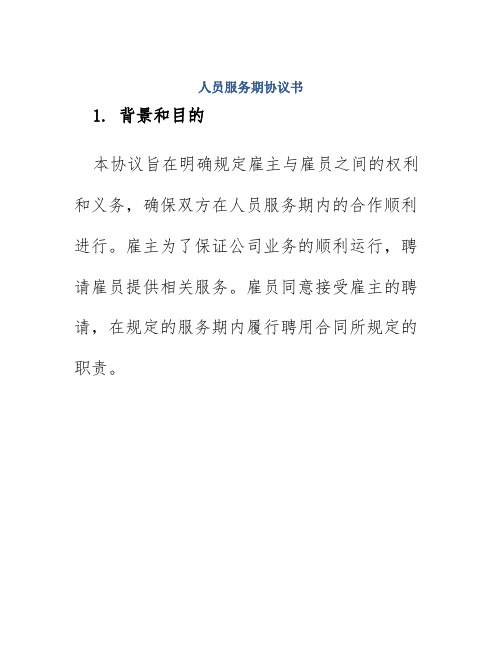 人员服务期协议书

1. 背景和目的

本协议旨在明确规定雇主与雇员之间的权利和义务，确保双方在人员服务期内的合作顺利进行。雇主为了保证公司业务的顺利运行，聘请雇员提供相关服务。雇员同意接受雇主的聘请，在规定的服务期内履行聘用合同所规定的职责。